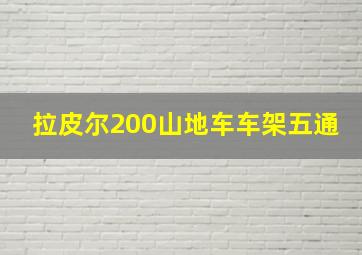 拉皮尔200山地车车架五通